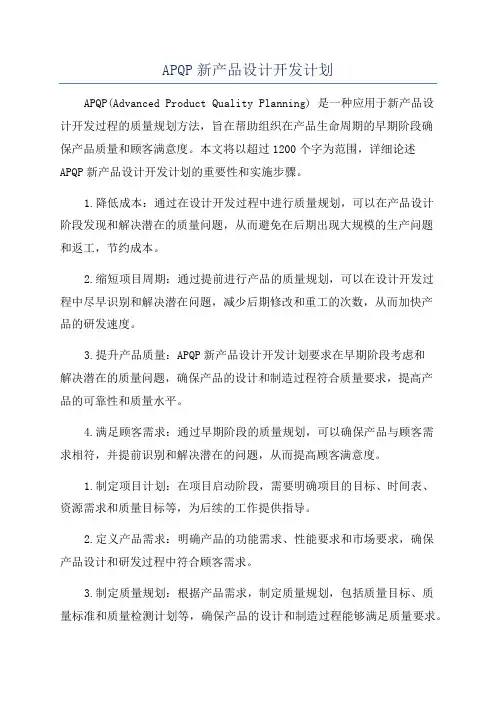 APQP 新产品设计开发计划

APQP(Advanced Product Quality Planning) 是一种应用于新产品设计开发过程的质量规划方法，旨在帮助组织在产品生命周期的早期阶段确保产品质量和顾客满意度。本文将以超过 1200 个字为范围，详细论述 APQP 新产品设计开发计划的重要性和实施步骤。

1.降低成本：通过在设计开发过程中进行质量规划，可以在产品设计阶段发现和解决潜在的质量问题，从而避免在后期出现大规模的生产问题和返工，节约成本。

2.缩短项目周期：通过提前进行产品的质量规划，可以在设计开发过程中尽早识别和解决潜在问题，减少后期修改和重工的次数，从而加快产品的研发速度。

3.提升产品质量：APQP 新产品设计开发计划要求在早期阶段考虑和解决潜在的质量问题，确保产品的设计和制造过程符合质量要求，提高产品的可靠性和质量水平。

4.满足顾客需求：通过早期阶段的质量规划，可以确保产品与顾客需求相符，并提前识别和解决潜在的问题，从而提高顾客满意度。

1.制定项目计划：在项目启动阶段，需要明确项目的目标、时间表、资源需求和质量目标等，为后续的工作提供指导。

2.定义产品需求：明确产品的功能需求、性能要求和市场要求，确保产品设计和研发过程中符合顾客需求。

3.制定质量规划：根据产品需求，制定质量规划，包括质量目标、质量标准和质量检测计划等，确保产品的设计和制造过程能够满足质量要求。